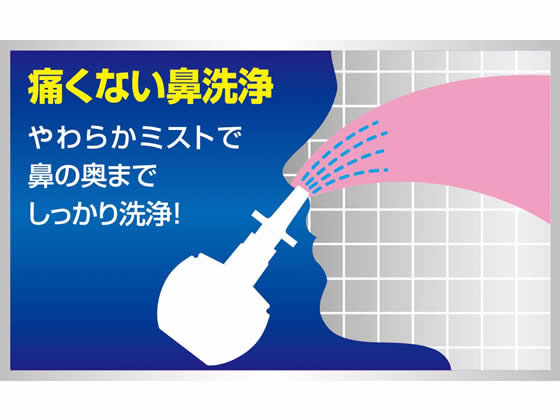 痛くない鼻洗浄

やわらかミストで
鼻の奥まで
しっかり洗浄!